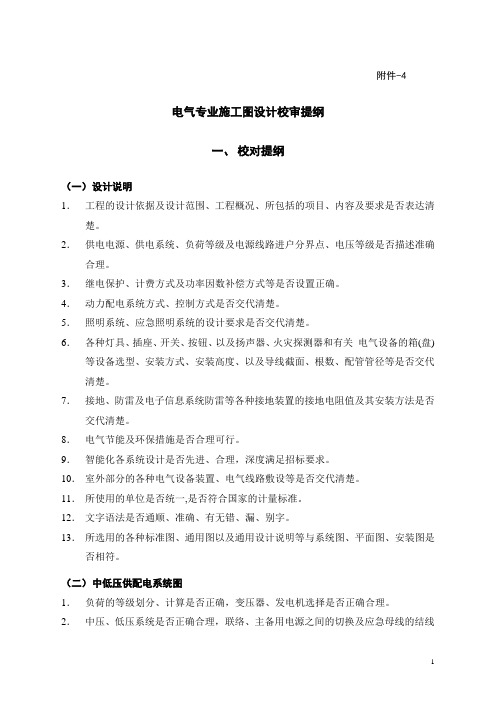 附件-4

电气专业施工图设计校审提纲

一、 校对提纲

（一）设计说明

1. 工程的设计依据及设计范围、工程概况、所包括的项目、内容及要求是否表达清楚。

2. 供电电源、供电系统、负荷等级及电源线路进户分界点、电压等级是否描述准确合理。

3. 继电保护、计费方式及功率因数补偿方式等是否设置正确。

4. 动力配电系统方式、控制方式是否交代清楚。

5. 照明系统、应急照明系统的设计要求是否交代清楚。

6. 各种灯具、插座、开关、按钮、以及扬声器、火灾探测器和有关 电气设备的箱(盘)等设备选型、安装方式、安装高度、以及导线截面、根数、配管管径等是否交代清楚。

7. 接地、防雷及电子信息系统防雷等各种接地装置的接地电阻值及其安装方法是否交代清楚。

8. 电气节能及环保措施是否合理可行。

9. 智能化各系统设计是否先进、合理，深度满足招标要求。

10. 室外部分的各种电气设备装置、电气线路敷设等是否交代清楚。

11. 所使用的单位是否统一,是否符合国家的计量标准。

12. 文字语法是否通顺、准确、有无错、漏、别字。

13. 所选用的各种标准图、通用图以及通用设计说明等与系统图、平面图、安装图是否相符。

（二）中低压供配电系统图

1. 负荷的等级划分、计算是否正确，变压器、发电机选择是否正确合理。

2. 中压、低压系统是否正确合理，联络、主备用电源之间的切换及应急母线的结线

1